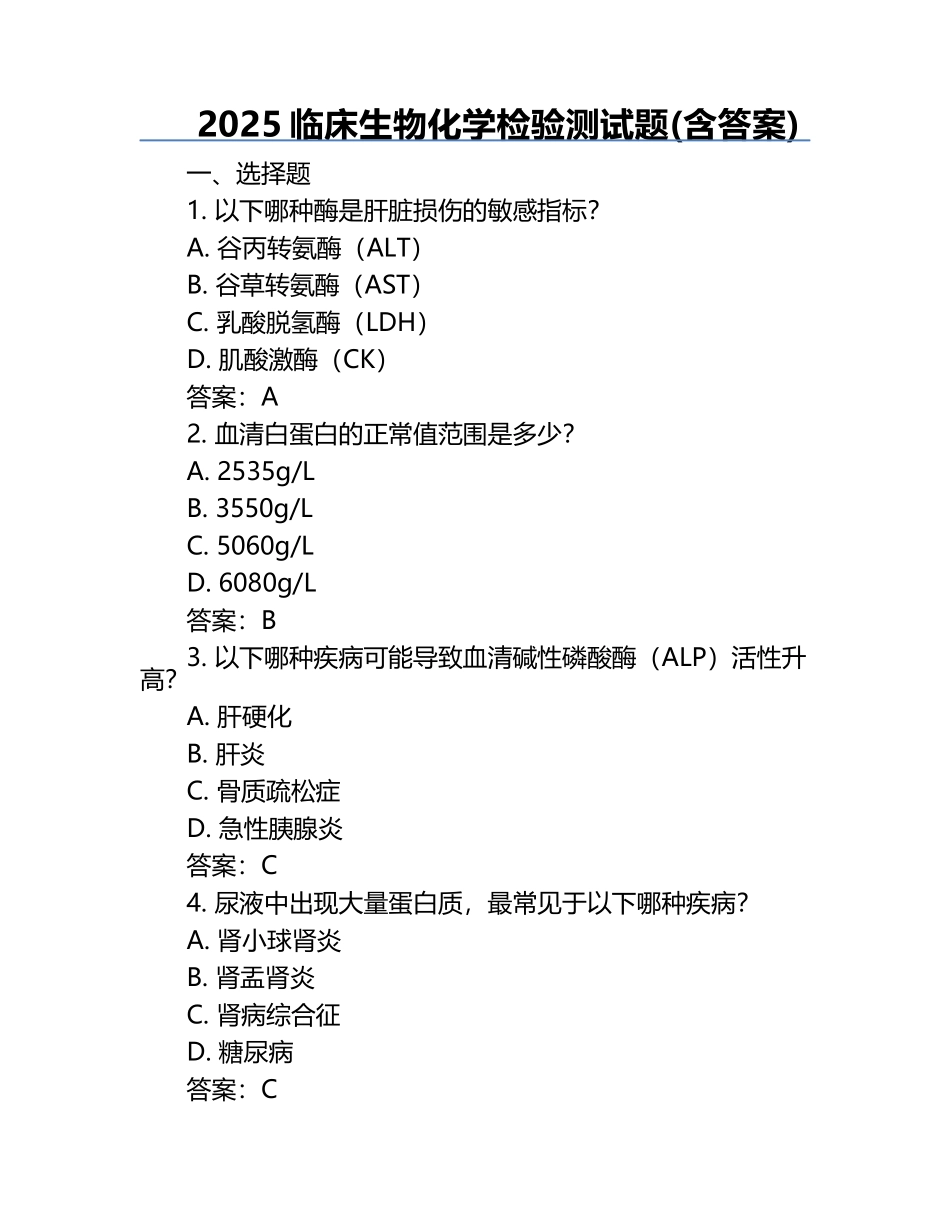 2025 临床生物化学检验测试题(含答案)

一、选择题

1. 以下哪种酶是肝脏损伤的敏感指标？

A. 谷丙转氨酶（ALT）

B. 谷草转氨酶（AST）

C. 乳酸脱氢酶（LDH）

D. 肌酸激酶（CK）

答案：A

2. 血清白蛋白的正常值范围是多少？

A. 2535g/L

B. 3550g/L

C. 5060g/L

D. 6080g/L

答案：B

3. 以下哪种疾病可能导致血清碱性磷酸酶（ALP）活性升高？

A. 肝硬化

B. 肝炎

C. 骨质疏松症

D. 急性胰腺炎

答案：C

4. 尿液中出现大量蛋白质，最常见于以下哪种疾病？

A. 肾小球肾炎

B. 肾盂肾炎

C. 肾病综合征

D. 糖尿病

答案：C